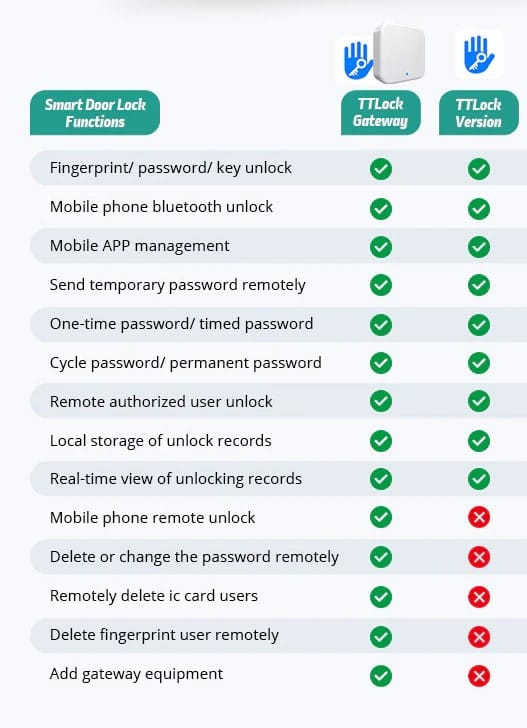 | Smart Door Lock Functions | TTLock Gateway | TTLock Version |
|---|---|---|
| Fingerprint/ password/ key unlock | ✓ | ✓ |
| Mobile phone bluetooth unlock | ✓ | ✓ |
| Mobile APP management | ✓ | ✓ |
| Send temporary password remotely | ✓ | ✓ |
| One-time password/ timed password | ✓ | ✓ |
| Cycle password/ permanent password | ✓ | ✓ |
| Remote authorized user unlock | ✓ | ✓ |
| Local storage of unlock records | ✓ | ✓ |
| Real-time view of unlocking records | ✓ | ✓ |
| Mobile phone remote unlock | ✓ | ✗ |
| Delete or change the password remotely | ✓ | ✗ |
| Remotely delete ic card users | ✓ | ✗ |
| Delete fingerprint user remotely | ✓ | ✗ |
| Add gateway equipment | ✓ | ✗ |